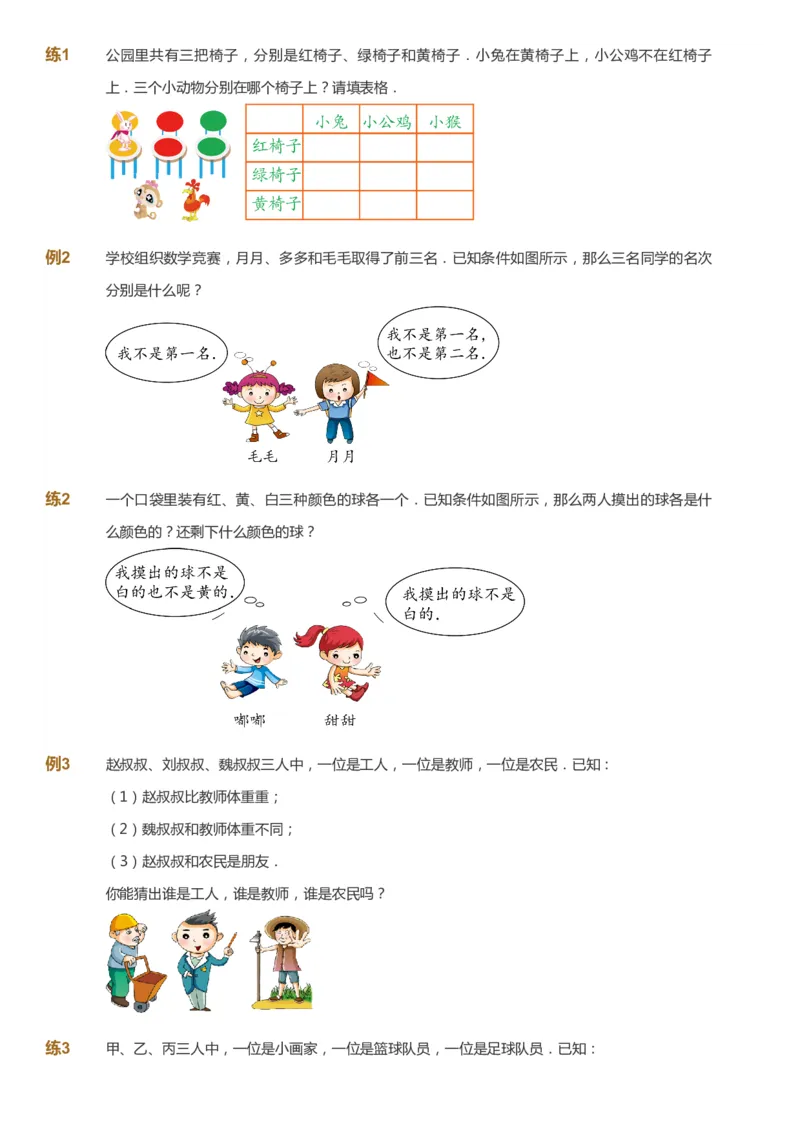 练1　公园里共有三把椅子，分别是红椅子、绿椅子和黄椅子．小兔在黄椅子上，小公鸡不在红椅子上．三个小动物分别在哪个椅子上？请填表格．

|  | 小兔 | 小公鸡 | 小猴 |
|---|---|---|---|
| 红椅子 |  |  |  |
| 绿椅子 |  |  |  |
| 黄椅子 |  |  |  |

例2　学校组织数学竞赛，月月、多多和毛毛取得了前三名．已知条件如图所示，那么三名同学的名次分别是什么呢？

我不是第一名.

我不是第一名，也不是第二名.

毛毛　月月

练2　一个口袋里装有红、黄、白三种颜色的球各一个．已知条件如图所示，那么两人摸出的球各是什么颜色的？还剩下什么颜色的球？

我摸出的球不是白的也不是黄的.

我摸出的球不是白的.

嘟嘟　甜甜

例3　赵叔叔、刘叔叔、魏叔叔三人中，一位是工人，一位是教师，一位是农民．已知：

（1）赵叔叔比教师体重重；

（2）魏叔叔和教师体重不同；

（3）赵叔叔和农民是朋友．

你能猜出谁是工人，谁是教师，谁是农民吗？

练3　甲、乙、丙三人中，一位是小画家，一位是篮球队员，一位是足球队员．已知：